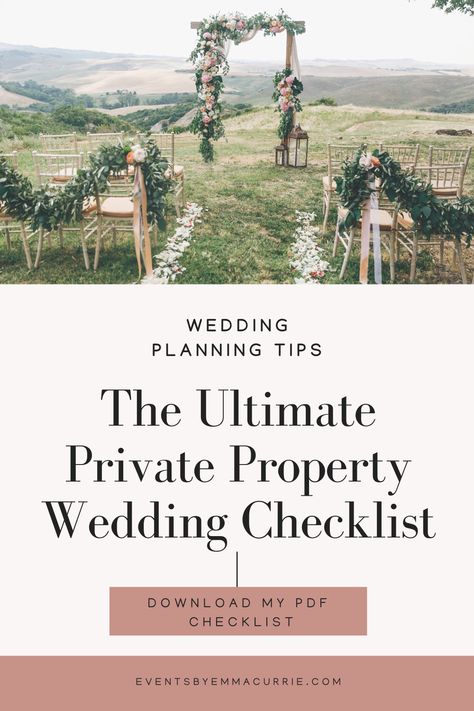 WEDDING PLANNING TIPS

The Ultimate Private Property Wedding Checklist

DOWNLOAD MY PDF CHECKLIST

EVENTSBYEMMACURRIE.COM